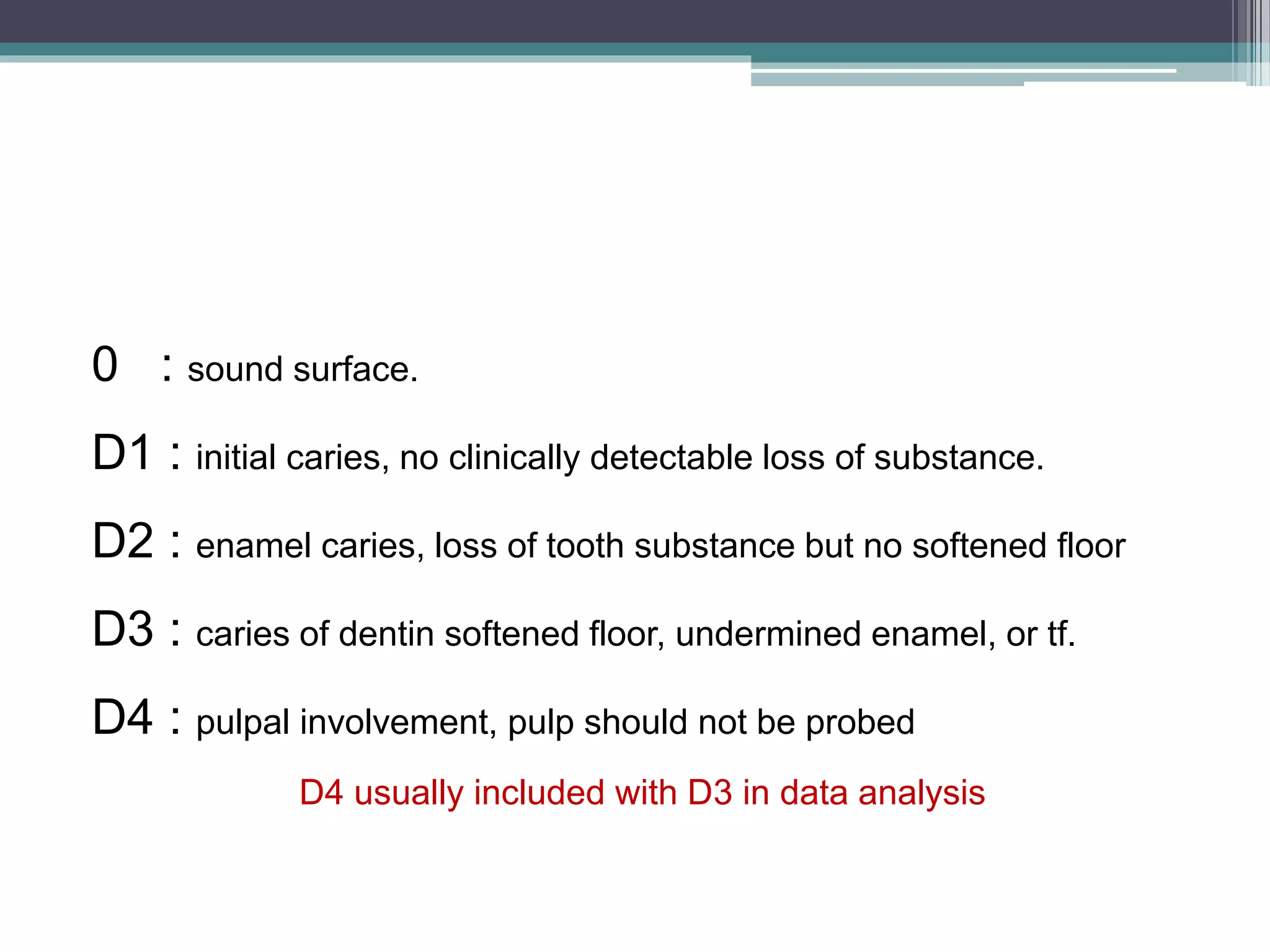 0 : sound surface.

D1 : initial caries, no clinically detectable loss of substance.

D2 : enamel caries, loss of tooth substance but no softened floor

D3 : caries of dentin softened floor, undermined enamel, or tf.

D4 : pulpal involvement, pulp should not be probed

D4 usually included with D3 in data analysis